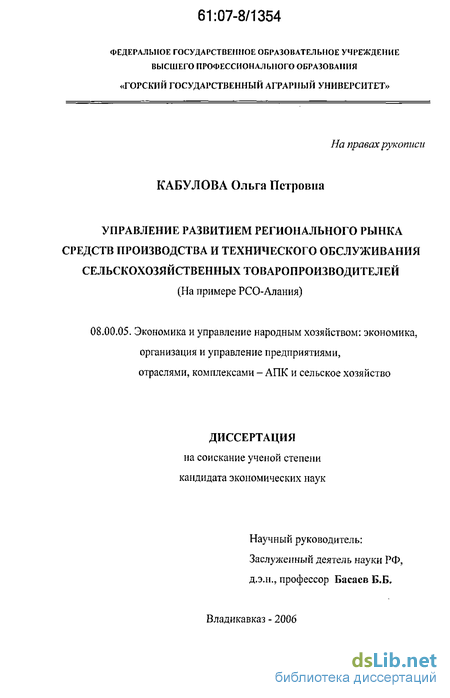 61:07-8/1354

ФЕДЕРАЛЬНОЕ ГОСУДАРСТВЕННОЕ ОБРАЗОВАТЕЛЬНОЕ УЧРЕЖДЕНИЕ ВЫСШЕГО ПРОФЕССИОНАЛЬНОГО ОБРАЗОВАНИЯ
«ГОРСКИЙ ГОСУДАРСТВЕННЫЙ АГРАРНЫЙ УНИВЕРСИТЕТ»

На правах рукописи

КАБУЛОВА Ольга Петровна

УПРАВЛЕНИЕ РАЗВИТИЕМ РЕГИОНАЛЬНОГО РЫНКА СРЕДСТВ ПРОИЗВОДСТВА И ТЕХНИЧЕСКОГО ОБСЛУЖИВАНИЯ СЕЛЬСКОХОЗЯЙСТВЕННЫХ ТОВАРОПРОИЗВОДИТЕЛЕЙ
(На примере РСО-Алания)

08.00.05. Экономика и управление народным хозяйством: экономика, организация и управление предприятиями, отраслями, комплексами – АПК и сельское хозяйство

ДИССЕРТАЦИЯ
на соискание ученой степени
кандидата экономических наук

Научный руководитель:
Заслуженный деятель науки РФ,
д.э.н., профессор Басаев Б.Б.

Владикавказ - 2006

dsLib.net
библиотека диссертаций